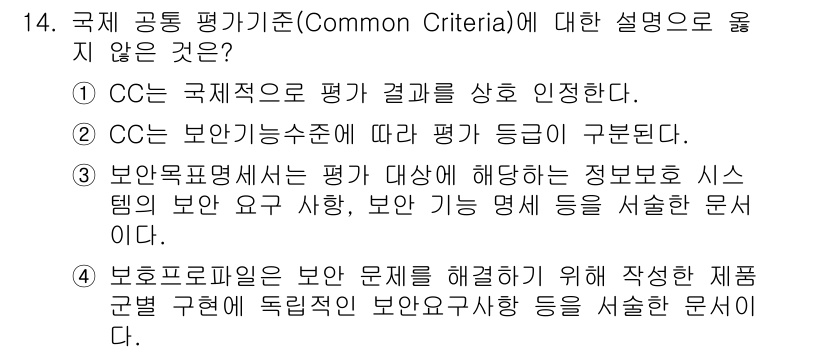 14. 국제 공통 평가기준(Common Criteria)에 대한 설명으로 옳지 않은 것은?

① CC는 국제적으로 평가 결과를 상호 인정한다.

② CC는 보안기능수준에 따라 평가 등급이 구분된다.

③ 보안목표명세서는 평가 대상에 해당하는 정보보호 시스템의 보안 요구 사항, 보안 기능 명세 등을 서술한 문서이다.

④ 보호프로파일은 보안 문제를 해결하기 위해 작성한 제품군별 구현에 독립적인 보안요구사항 등을 서술한 문서이다.